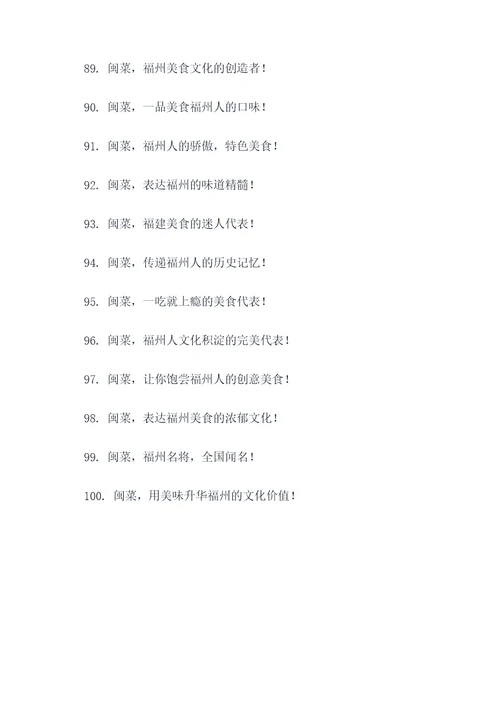 89. 闽菜，福州美食文化的创造者！

90. 闽菜，一品美食福州人的口味！

91. 闽菜，福州人的骄傲，特色美食！

92. 闽菜，表达福州的味道精髓！

93. 闽菜，福建美食的迷人代表！

94. 闽菜，传递福州人的历史记忆！

95. 闽菜，一吃就上瘾的美食代表！

96. 闽菜，福州人文化积淀的完美代表！

97. 闽菜，让你饱尝福州人的创意美食！

98. 闽菜，表达福州美食的浓郁文化！

99. 闽菜，福州名将，全国闻名！

100. 闽菜，用美味升华福州的文化价值！